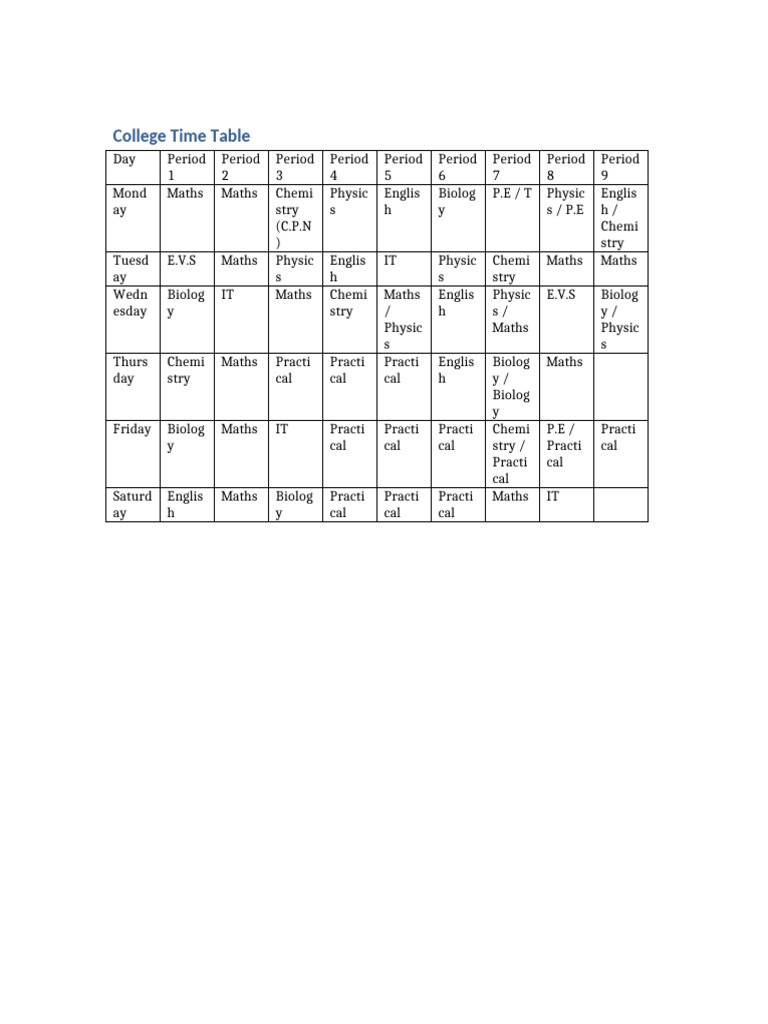 College Time Table

| Day | Period 1 | Period 2 | Period 3 | Period 4 | Period 5 | Period 6 | Period 7 | Period 8 | Period 9 |
|---|---|---|---|---|---|---|---|---|---|
| Monday | Maths | Maths | Chemistry (C.P.N) | Physics | English | Biology | P.E / T | Physics / P.E | English / Chemistry |
| Tuesday | E.V.S | Maths | Physics | English | IT | Physics | Chemistry | Maths | Maths |
| Wednesday | Biology | IT | Maths | Chemistry | Maths / Physics | English | Physics / Maths | E.V.S | Biology / Physics |
| Thursday | Chemistry | Maths | Practical | Practical | Practical | English | Biology / Biology | Maths | |
| Friday | Biology | Maths | IT | Practical | Practical | Practical | Chemistry / Practical | P.E / Practical | Practical |
| Saturday | English | Maths | Biology | Practical | Practical | Practical | Maths | IT | |